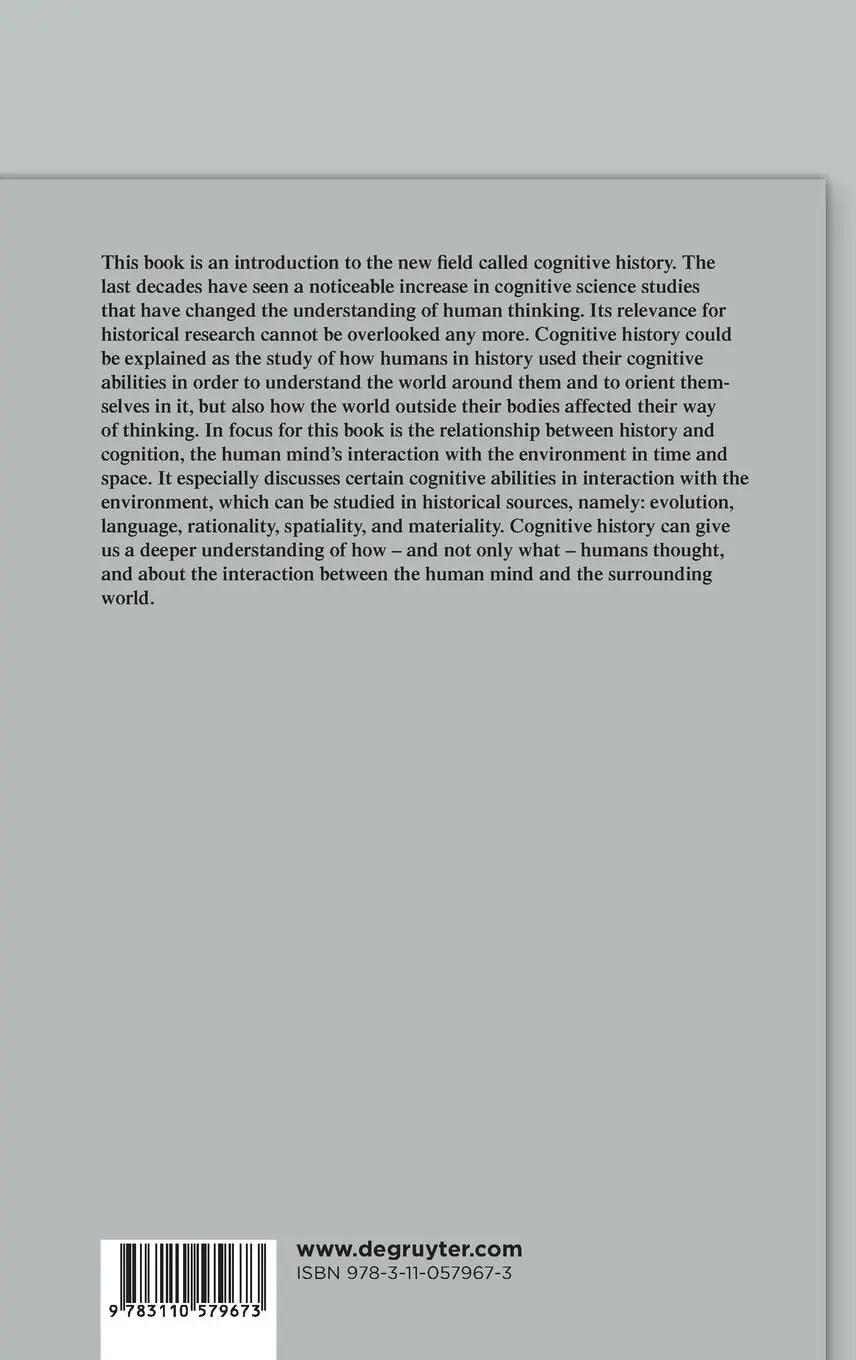 This book is an introduction to the new field called cognitive history. The last decades have seen a noticeable increase in cognitive science studies that have changed the understanding of human thinking. Its relevance for historical research cannot be overlooked any more. Cognitive history could be explained as the study of how humans in history used their cognitive abilities in order to understand the world around them and to orient themselves in it, but also how the world outside their bodies affected their way of thinking. In focus for this book is the relationship between history and cognition, the human mind's interaction with the environment in time and space. It especially discusses certain cognitive abilities in interaction with the environment, which can be studied in historical sources, namely: evolution, language, rationality, spatiality, and materiality. Cognitive history can give us a deeper understanding of how – and not only what – humans thought, and about the interaction between the human mind and the surrounding world.

9 783110 579673

www.degruyter.com
ISBN 978-3-11-057967-3